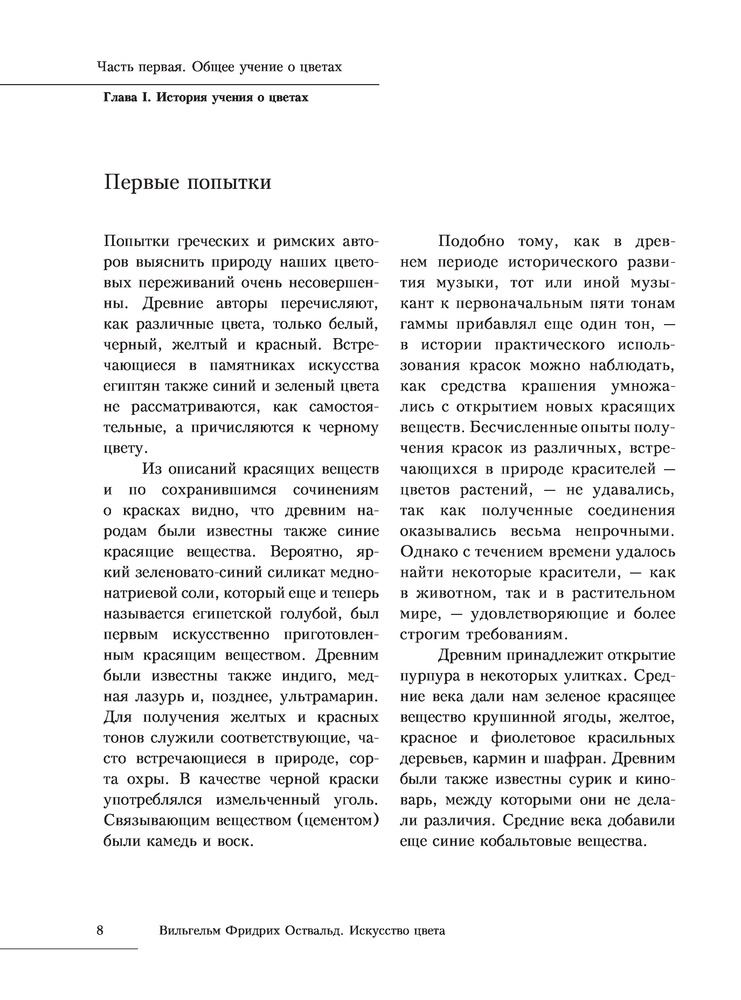 Часть первая. Общее учение о цветах

Глава I. История учения о цветах

Первые попытки

Попытки греческих и римских авторов выяснить природу наших цветовых переживаний очень несовершенны. Древние авторы перечисляют, как различные цвета, только белый, черный, желтый и красный. Встречающиеся в памятниках искусства египтян также синий и зеленый цвета не рассматриваются, как самостоятельные, а причисляются к черному цвету.

Из описаний красящих веществ и по сохранившимся сочинениям о красках видно, что древним народам были известны также синие красящие вещества. Вероятно, яркий зеленовато-синий силикат меднонатриевой соли, который еще и теперь называется египетской голубой, был первым искусственно приготовленным красящим веществом. Древним были известны также индиго, медная лазурь и, позднее, ультрамарин. Для получения желтых и красных тонов служили соответствующие, часто встречающиеся в природе, сорта охры. В качестве черной краски употреблялся измельченный уголь. Связывающим веществом (цементом) были камедь и воск.

Подобно тому, как в древнем периоде исторического развития музыки, тот или иной музыкант к первоначальным пяти тонам гаммы прибавлял еще один тон, — в истории практического использования красок можно наблюдать, как средства крашения умножались с открытием новых красящих веществ. Бесчисленные опыты получения красок из различных, встречающихся в природе красителей — цветов растений, — не удавались, так как полученные соединения оказывались весьма непрочными. Однако с течением времени удалось найти некоторые красители, — как в животном, так и в растительном мире, — удовлетворяющие и более строгим требованиям.

Древним принадлежит открытие пурпура в некоторых улитках. Средние века дали нам зеленое красящее вещество крушинной ягоды, желтое, красное и фиолетовое красильных деревьев, кармин и шафран. Древним были также известны сурик и киноварь, между которыми они не делали различия. Средние века добавили еще синие кобальтовые вещества.

8 Вильгельм Фридрих Оствальд. Искусство цвета